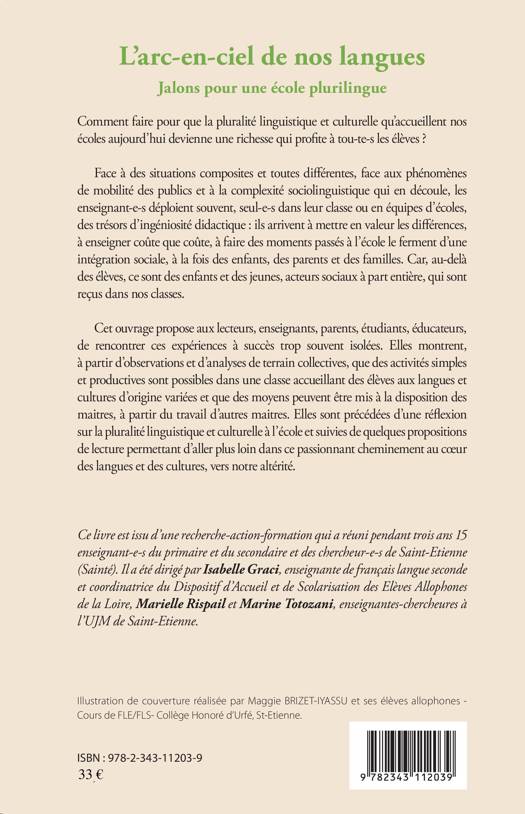 L'arc-en-ciel de nos langues
Jalons pour une école plurilingue

Comment faire pour que la pluralité linguistique et culturelle qu'accueillent nos écoles aujourd'hui devienne une richesse qui profite à tou-te-s les élèves ?

Face à des situations composites et toutes différentes, face aux phénomènes de mobilité des publics et à la complexité sociolinguistique qui en découle, les enseignant-e-s déploient souvent, seul-e-s dans leur classe ou en équipes d'écoles, des trésors d'ingéniosité didactique : ils arrivent à mettre en valeur les différences, à enseigner coûte que coûte, à faire des moments passés à l'école le ferment d'une intégration sociale, à la fois des enfants, des parents et des familles. Car, au-delà des élèves, ce sont des enfants et des jeunes, acteurs sociaux à part entière, qui sont reçus dans nos classes.

Cet ouvrage propose aux lecteurs, enseignants, parents, étudiants, éducateurs, de rencontrer ces expériences à succès trop souvent isolées. Elles montrent, à partir d'observations et d'analyses de terrain collectives, que des activités simples et productives sont possibles dans une classe accueillant des élèves aux langues et cultures d'origine variées et que des moyens peuvent être mis à la disposition des maitres, à partir du travail d'autres maitres. Elles sont précédées d'une réflexion sur la pluralité linguistique et culturelle à l'école et suivies de quelques propositions de lecture permettant d'aller plus loin dans ce passionnant cheminement au cœur des langues et des cultures, vers notre altérité.

Ce livre est issu d'une recherche-action-formation qui a réuni pendant trois ans 15 enseignant-e-s du primaire et du secondaire et des chercheur-e-s de Saint-Etienne (Sainté). Il a été dirigé par Isabelle Graci, enseignante de français langue seconde et coordinatrice du Dispositif d'Accueil et de Scolarisation des Elèves Allophones de la Loire, Marielle Rispail et Marine Totozani, enseignantes-chercheures à l'UJM de Saint-Etienne.

Illustration de couverture réalisée par Maggie BRIZET-IYASSU et ses élèves allophones - Cours de FLE/FLS- Collège Honoré d'Urfé, St-Etienne.

ISBN : 978-2-343-11203-9
33 €

9 782343 112039